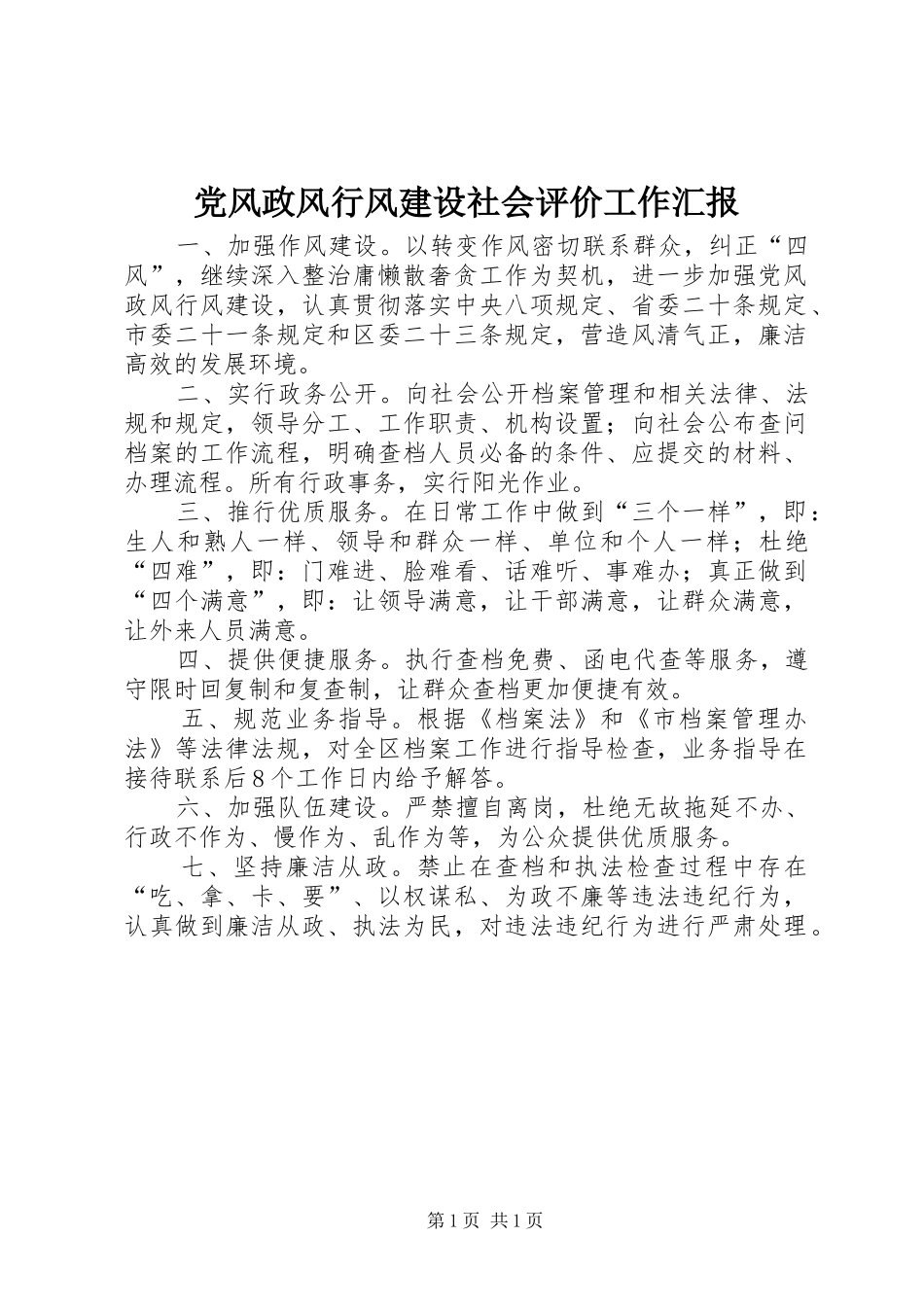 党风政风行风建设社会评价工作汇报

一、加强作风建设。以转变作风密切联系群众，纠正“四风”，继续深入整治庸懒散奢贪工作为契机，进一步加强党风政风行风建设，认真贯彻落实中央八项规定、省委二十条规定、市委二十一条规定和区委二十三条规定，营造风清气正，廉洁高效的发展环境。

二、实行政务公开。向社会公开档案管理和相关法律、法规和规定，领导分工、工作职责、机构设置；向社会公布查问档案的工作流程，明确查档人员必备的条件、应提交的材料、办理流程。所有行政事务，实行阳光作业。

三、推行优质服务。在日常工作中做到“三个一样”，即：生人和熟人一样、领导和群众一样、单位和个人一样；杜绝“四难”，即：门难进、脸难看、话难听、事难办；真正做到“四个满意”，即：让领导满意，让干部满意，让群众满意，让外来人员满意。

四、提供便捷服务。执行查档免费、函电代查等服务，遵守限时回复制和复查制，让群众查档更加便捷有效。

五、规范业务指导。根据《档案法》和《市档案管理办法》等法律法规，对全区档案工作进行指导检查，业务指导在接待联系后8个工作日内给予解答。

六、加强队伍建设。严禁擅自离岗，杜绝无故拖延不办、行政不作为、慢作为、乱作为等，为公众提供优质服务。

七、坚持廉洁从政。禁止在查档和执法检查过程中存在“吃、拿、卡、要”、以权谋私、为政不廉等违法违纪行为，认真做到廉洁从政、执法为民，对违法违纪行为进行严肃处理。

第1页 共1页